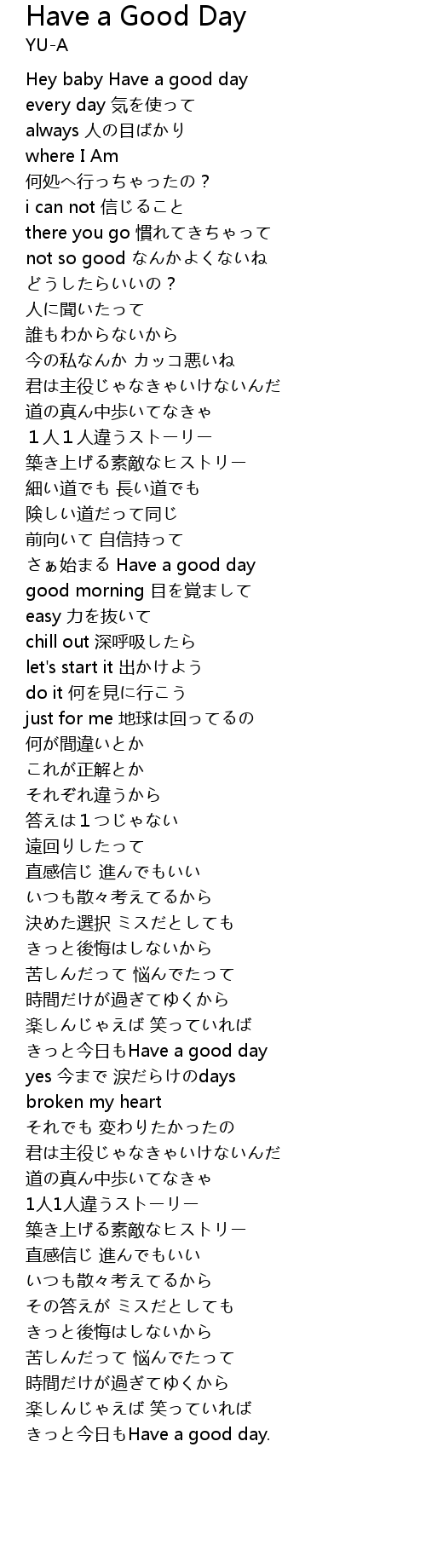 Have a Good Day
YU-A

Hey baby Have a good day
every day 気を使って
always 人の目ばかり
where I Am
何処へ行っちゃったの？
i can not 信じること
there you go 慣れてきちゃって
not so good なんかよくないね
どうしたらいいの？
人に聞いたって
誰もわからないから
今の私なんか カッコ悪いね
君は主役じゃなきゃいけないんだ
道の真ん中歩いてなきゃ
１人１人違うストーリー
築き上げる素敵なヒストリー
細い道でも 長い道でも
険しい道だって同じ
前向いて 自信持って
さぁ始まる Have a good day
good morning 目を覚まして
easy 力を抜いて
chill out 深呼吸したら
let's start it 出かけよう
do it 何を見に行こう
just for me 地球は回ってるの
何が間違いとか
これが正解とか
それぞれ違うから
答えは１つじゃない
遠回りしたって
直感信じ 進んでもいい
いつも散々考えてるから
決めた選択 ミスだとしても
きっと後悔はしないから
苦しんだって 悩んでたって
時間だけが過ぎてゆくから
楽しんじゃえば 笑っていれば
きっと今日もHave a good day
yes 今まで 涙だらけのdays
broken my heart
それでも 変わりたかったの
君は主役じゃなきゃいけないんだ
道の真ん中歩いてなきゃ
1人1人違うストーリー
築き上げる素敵なヒストリー
直感信じ 進んでもいい
いつも散々考えてるから
その答えが ミスだとしても
きっと後悔はしないから
苦しんだって 悩んでたって
時間だけが過ぎてゆくから
楽しんじゃえば 笑っていれば
きっと今日もHave a good day.